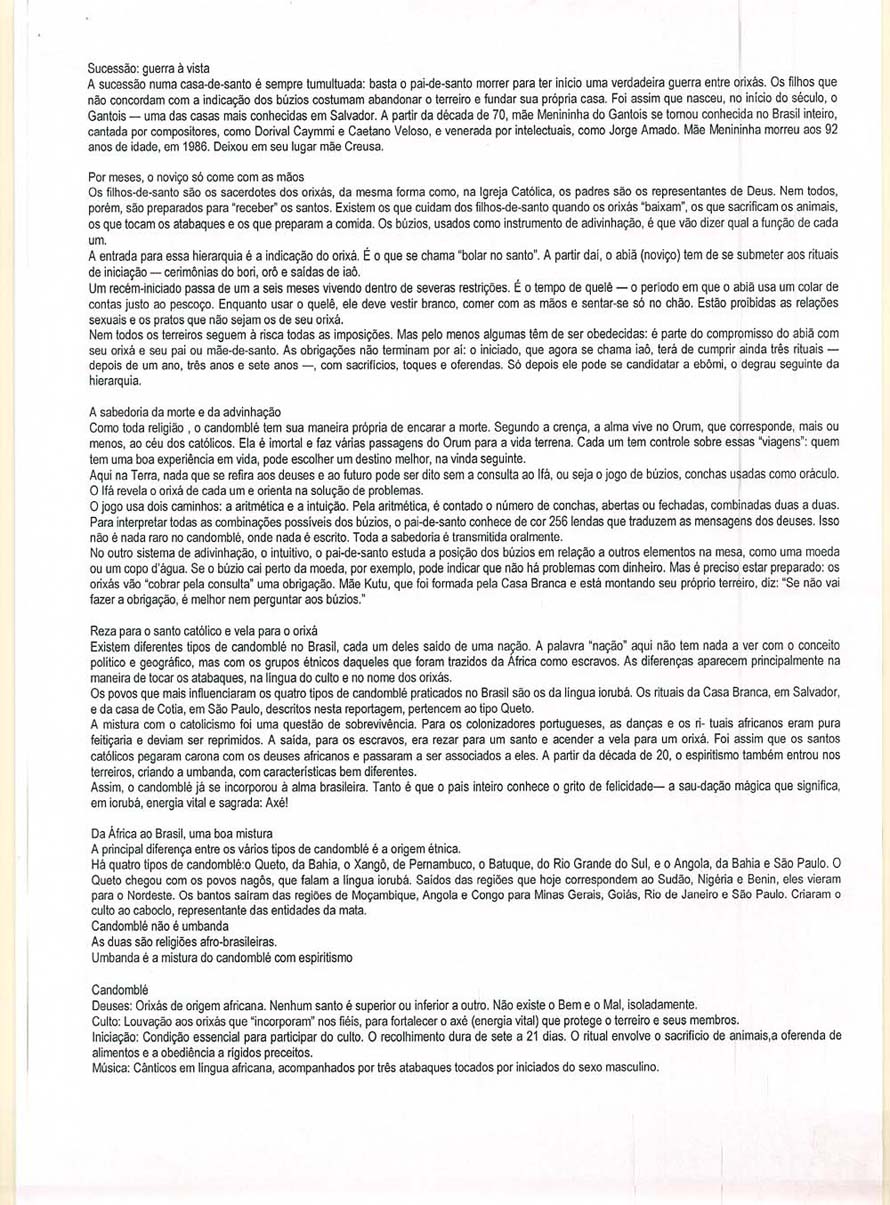 Sucessão: guerra à vista
A sucessão numa casa-de-santo é sempre tumultuada: basta o pai-de-santo morrer para ter início uma verdadeira guerra entre orixás. Os filhos que não concordam com a indicação dos búzios costumam abandonar o terreiro e fundar sua própria casa. Foi assim que nasceu, no início do século, o Gantois — uma das casas mais conhecidas em Salvador. A partir da década de 70, mãe Menininha do Gantois se tornou conhecida no Brasil inteiro, cantada por compositores, como Dorival Caymmi e Caetano Veloso, e venerada por intelectuais, como Jorge Amado. Mãe Menininha morreu aos 92 anos de idade, em 1986. Deixou em seu lugar mãe Creusa.

Por meses, o noviço só come com as mãos
Os filhos-de-santo são os sacerdotes dos orixás, da mesma forma como, na Igreja Católica, os padres são os representantes de Deus. Nem todos, porém, são preparados para "receber" os santos. Existem os que cuidam dos filhos-de-santo quando os orixás "baixam", os que sacrificam os animais, os que tocam os atabaques e os que preparam a comida. Os búzios, usados como instrumento de adivinhação, é que vão dizer qual a função de cada um.
A entrada para essa hierarquia é a indicação do orixá. É o que se chama "bolar no santo". A partir daí, o abiã (noviço) tem de se submeter aos rituais de iniciação — cerimônias do bori, orô e saídas de iaô.
Um recém-iniciado passa de um a seis meses vivendo dentro de severas restrições. É o tempo de quelê — o período em que o abiã usa um colar de contas justo ao pescoço. Enquanto usar o quelê, ele deve vestir branco, comer com as mãos e sentar-se só no chão. Estão proibidas as relações sexuais e os pratos que não sejam os de seu orixá.
Nem todos os terreiros seguem à risca todas as imposições. Mas pelo menos algumas têm de ser obedecidas: é parte do compromisso do abiã com seu orixá e seu pai ou mãe-de-santo. As obrigações não terminam por aí: o iniciado, que agora se chama iaô, terá de cumprir ainda três rituais — depois de um ano, três anos e sete anos —, com sacrifícios, toques e oferendas. Só depois ele pode se candidatar a ebômi, o degrau seguinte da hierarquia.

A sabedoria da morte e da advinhação
Como toda religião , o candomblé tem sua maneira própria de encarar a morte. Segundo a crença, a alma vive no Orum, que corresponde, mais ou menos, ao céu dos católicos. Ela é imortal e faz várias passagens do Orum para a vida terrena. Cada um tem controle sobre essas "viagens": quem tem uma boa experiência em vida, pode escolher um destino melhor, na vinda seguinte.
Aqui na Terra, nada que se refira aos deuses e ao futuro pode ser dito sem a consulta ao Ifá, ou seja o jogo de búzios, conchas usadas como oráculo.
O Ifá revela o orixá de cada um e orienta na solução de problemas.
O jogo usa dois caminhos: a aritmética e a intuição. Pela aritmética, é contado o número de conchas, abertas ou fechadas, combinadas duas a duas. Para interpretar todas as combinações possíveis dos búzios, o pai-de-santo conhece de cor 256 lendas que traduzem as mensagens dos deuses. Isso não é nada raro no candomblé, onde nada é escrito. Toda a sabedoria é transmitida oralmente.
No outro sistema de adivinhação, o intuitivo, o pai-de-santo estuda a posição dos búzios em relação a outros elementos na mesa, como uma moeda ou um copo d'água. Se o búzio cai perto da moeda, por exemplo, pode indicar que não há problemas com dinheiro. Mas é preciso estar preparado: os orixás vão "cobrar pela consulta" uma obrigação. Mãe Kutu, que foi formada pela Casa Branca e está montando seu próprio terreiro, diz: "Se não vai fazer a obrigação, é melhor nem perguntar aos búzios."

Reza para o santo católico e vela para o orixá
Existem diferentes tipos de candomblé no Brasil, cada um deles saído de uma nação. A palavra "nação" aqui não tem nada a ver com o conceito político e geográfico, mas com os grupos étnicos daqueles que foram trazidos da África como escravos. As diferenças aparecem principalmente na maneira de tocar os atabaques, na língua do culto e no nome dos orixás.
Os povos que mais influenciaram os quatro tipos de candomblé praticados no Brasil são os da língua iorubá. Os rituais da Casa Branca, em Salvador, e da casa de Cotia, em São Paulo, descritos nesta reportagem, pertencem ao tipo Queto.
A mistura com o catolicismo foi uma questão de sobrevivência. Para os colonizadores portugueses, as danças e os ri- tuais africanos eram pura feitiçaria e deviam ser reprimidos. A saída, para os escravos, era rezar para um santo e acender a vela para um orixá. Foi assim que os santos católicos pegaram carona com os deuses africanos e passaram a ser associados a eles. A partir da década de 20, o espiritismo também entrou nos terreiros, criando a umbanda, com características bem diferentes.
Assim, o candomblé já se incorporou à alma brasileira. Tanto é que o país inteiro conhece o grito de felicidade— a sau-dação mágica que significa, em iorubá, energia vital e sagrada: Axé!

Da África ao Brasil, uma boa mistura
A principal diferença entre os vários tipos de candomblé é a origem étnica.
Há quatro tipos de candomblé:o Queto, da Bahia, o Xangô, de Pernambuco, o Batuque, do Rio Grande do Sul, e o Angola, da Bahia e São Paulo. O Queto chegou com os povos nagôs, que falam a língua iorubá. Saídos das regiões que hoje correspondem ao Sudão, Nigéria e Benin, eles vieram para o Nordeste. Os bantos saíram das regiões de Moçambique, Angola e Congo para Minas Gerais, Goiás, Rio de Janeiro e São Paulo. Criaram o culto ao caboclo, representante das entidades da mata.
Candomblé não é umbanda
As duas são religiões afro-brasileiras.
Umbanda é a mistura do candomblé com espiritismo

Candomblé
Deuses: Orixás de origem africana. Nenhum santo é superior ou inferior a outro. Não existe o Bem e o Mal, isoladamente.
Culto: Louvação aos orixás que "incorporam" nos fiéis, para fortalecer o axé (energia vital) que protege o terreiro e seus membros.
Iniciação: Condição essencial para participar do culto. O recolhimento dura de sete a 21 dias. O ritual envolve o sacrifício de animais,a oferenda de alimentos e a obediência a rígidos preceitos.
Música: Cânticos em língua africana, acompanhados por três atabaques tocados por iniciados do sexo masculino.